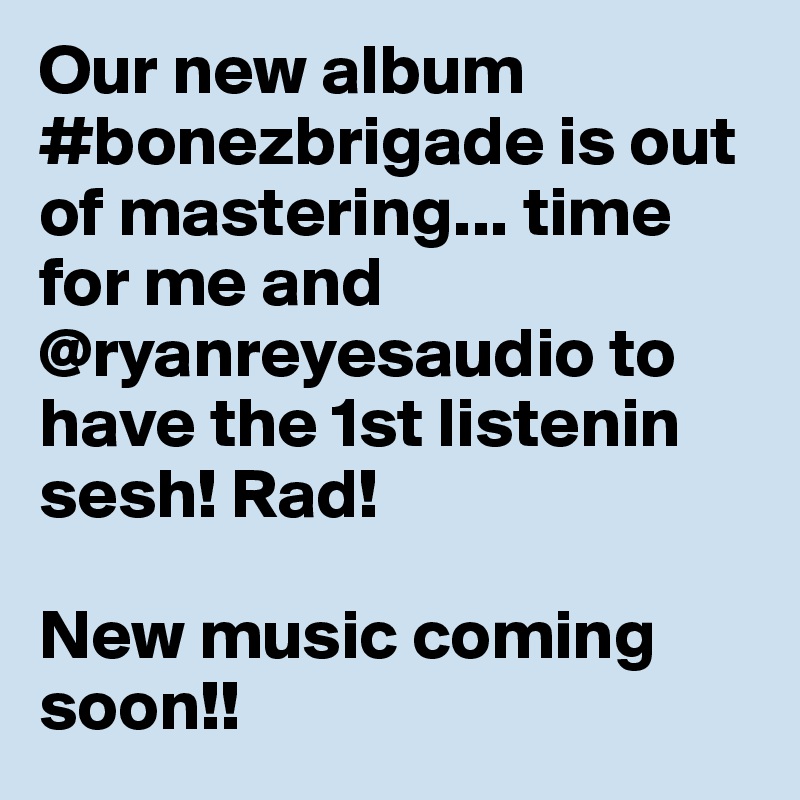 Our new album #bonezbrigade is out of mastering... time for me and @ryanreyesaudio to have the 1st listenin sesh! Rad!

New music coming soon!!